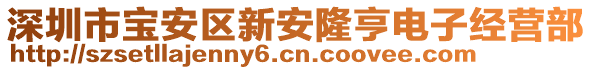 深圳市宝安区新安隆亨电子经营部
http://szsetllajenny6.cn.coovee.com